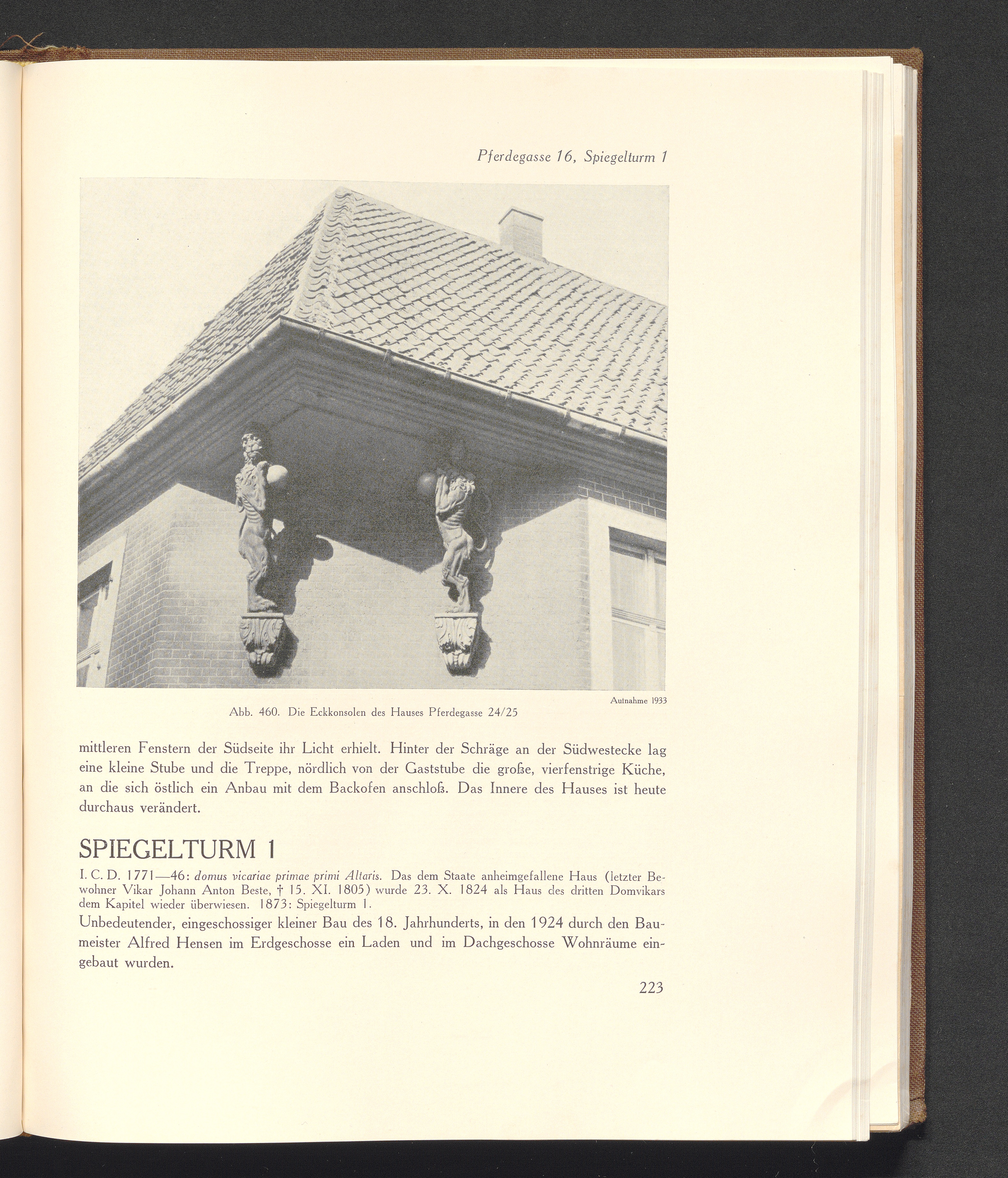 Pferdegasse 16, Spiegelturm 1

Aufnahme 1933

Abb. 460. Die Eckkonsolen des Hauses Pferdegasse 24/25

mittleren Fenstern der Südseite ihr Licht erhielt. Hinter der Schräge an der Südwestecke lag eine kleine Stube und die Treppe, nördlich von der Gaststube die große, vierfenstrige Küche, an die sich östlich ein Anbau mit dem Backofen anschloß. Das Innere des Hauses ist heute durchaus verändert.

SPIEGELTURM 1

I. C. D. 1771—46: domus vicariae primae primi Altaris. Das dem Staate anheimgefallene Haus (letzter Bewohner Vikar Johann Anton Beste, † 15. XI. 1805) wurde 23. X. 1824 als Haus des dritten Domvikars dem Kapitel wieder überwiesen. 1873: Spiegelturm 1.

Unbedeutender, eingeschossiger kleiner Bau des 18. Jahrhunderts, in den 1924 durch den Baumeister Alfred Hensen im Erdgeschosse ein Laden und im Dachgeschosse Wohnräume eingebaut wurden.

223